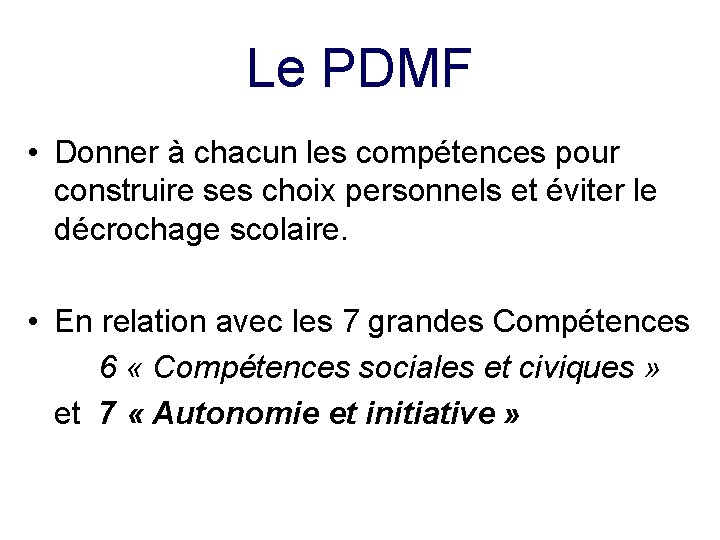 Le PDMF

• Donner à chacun les compétences pour construire ses choix personnels et éviter le décrochage scolaire.

• En relation avec les 7 grandes Compétences
6 « Compétences sociales et civiques »
et 7 « Autonomie et initiative »